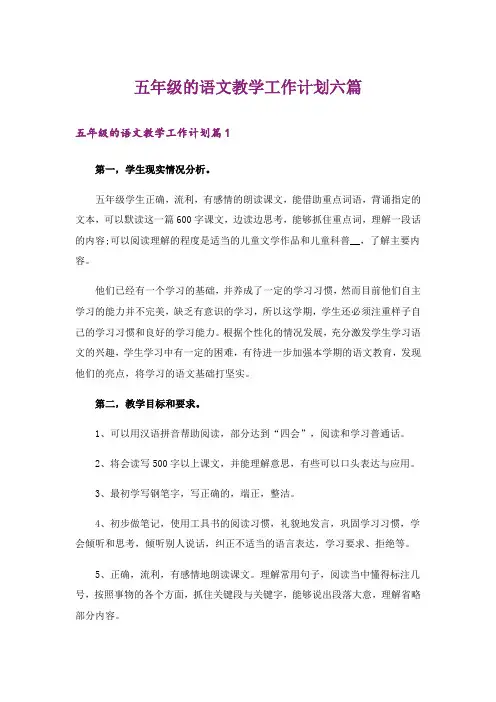 五年级的语文教学工作计划六篇

五年级的语文教学工作计划篇1

第一，学生现实情况分析。

五年级学生正确，流利，有感情的朗读课文，能借助重点词语，背诵指定的文本，可以默读这一篇600字课文，边读边思考，能够抓住重点词，理解一段话的内容；可以阅读理解的程度是适当的儿童文学作品和儿童科普__，了解主要内容。

他们已经有一个学习的基础，并养成了一定的学习习惯，然而目前他们自主学习的能力并不完美，缺乏有意识的学习，所以这学期，学生还必须注重样子自己的学习习惯和良好的学习能力。根据个性化的情况发展，充分激发学生学习语文的兴趣，学生学习中有一定的困难，有待进一步加强本学期的语文教育，发现他们的亮点，将学习的语文基础打坚实。

第二，教学目标和要求。

1、可以用汉语拼音帮助阅读，部分达到“四会”，阅读和学习普通话。

2、将会读写500字以上课文，并能理解意思，有些可以口头表达与应用。

3、最初学写钢笔字，写正确的，端正，整洁。

4、初步做笔记，使用工具书的阅读习惯，礼貌地发言，巩固学习习惯，学会倾听和思考，倾听别人说话，纠正不适当的语言表达，学习要求、拒绝等。

5、正确，流利，有感情地朗读课文。理解常用句子，阅读当中懂得标注几号，按照事物的各个方面，抓住关键段与关键字，能够说出段落大意，理解省略部分内容。